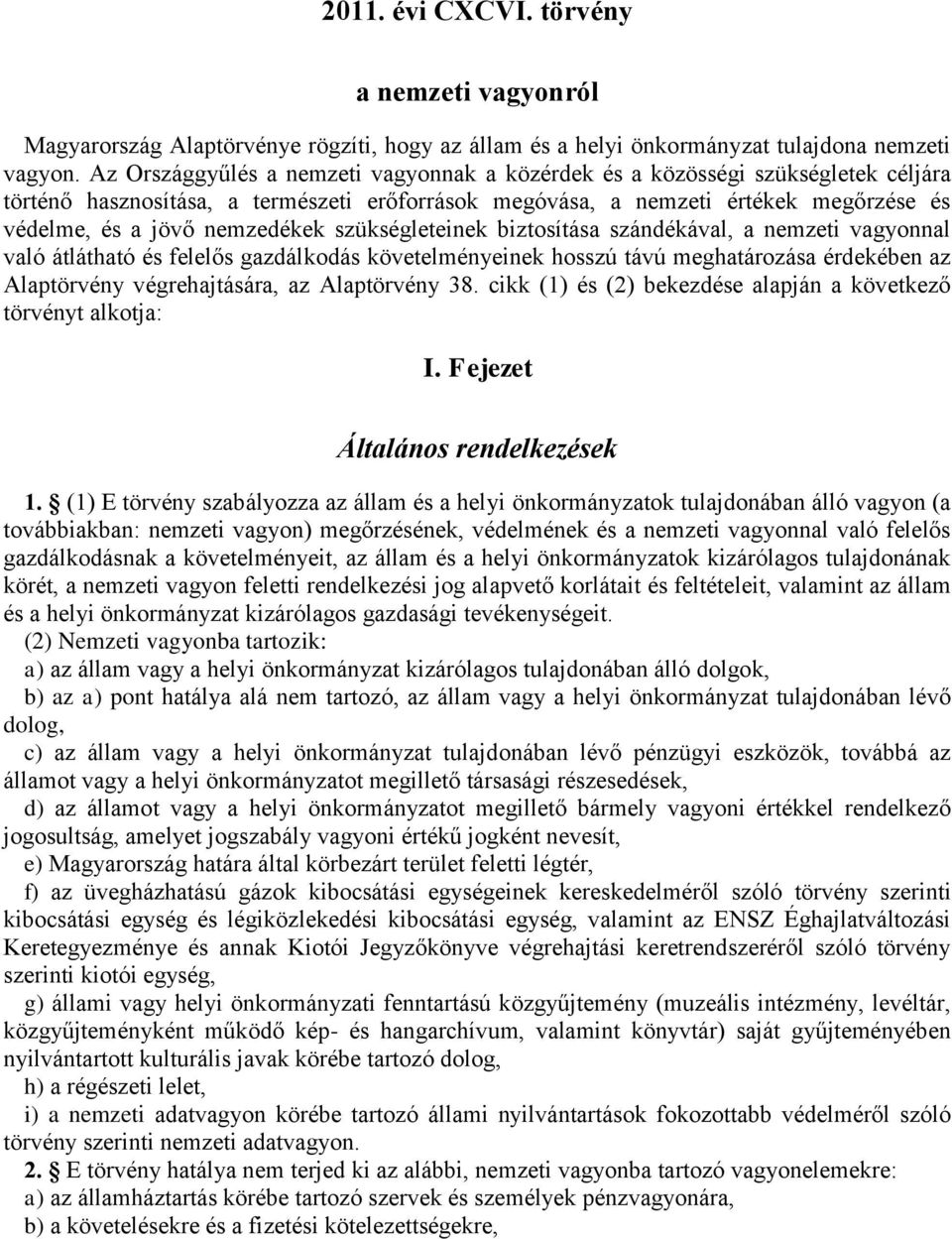 2011. évi CXCVI. törvény

a nemzeti vagyonról

Magyarország Alaptörvénye rögzíti, hogy az állam és a helyi önkormányzat tulajdona nemzeti vagyon. Az Országgyűlés a nemzeti vagyonnak a közérdek és a közösségi szükségletek céljára történő hasznosítása, a természeti erőforrások megóvása, a nemzeti értékek megőrzése és védelme, és a jövő nemzedékek szükségleteinek biztosítása szándékával, a nemzeti vagyonnal való átlátható és felelős gazdálkodás követelményeinek hosszú távú meghatározása érdekében az Alaptörvény végrehajtására, az Alaptörvény 38. cikk (1) és (2) bekezdése alapján a következő törvényt alkotja:

I. Fejezet

Általános rendelkezések

1. § (1) E törvény szabályozza az állam és a helyi önkormányzatok tulajdonában álló vagyon (a továbbiakban: nemzeti vagyon) megőrzésének, védelmének és a nemzeti vagyonnal való felelős gazdálkodásnak a követelményeit, az állam és a helyi önkormányzatok kizárólagos tulajdonának körét, a nemzeti vagyon feletti rendelkezési jog alapvető korlátait és feltételeit, valamint az állam és a helyi önkormányzat kizárólagos gazdasági tevékenységeit.
(2) Nemzeti vagyonba tartozik:
a) az állam vagy a helyi önkormányzat kizárólagos tulajdonában álló dolgok,
b) az a) pont hatálya alá nem tartozó, az állam vagy a helyi önkormányzat tulajdonában lévő dolog,
c) az állam vagy a helyi önkormányzat tulajdonában lévő pénzügyi eszközök, továbbá az államot vagy a helyi önkormányzatot megillető társasági részesedések,
d) az államot vagy a helyi önkormányzatot megillető bármely vagyoni értékkel rendelkező jogosultság, amelyet jogszabály vagyoni értékű jogként nevesít,
e) Magyarország határa által körbezárt terület feletti légtér,
f) az üvegházhatású gázok kibocsátási egységeinek kereskedelméről szóló törvény szerinti kibocsátási egység és légiközlekedési kibocsátási egység, valamint az ENSZ Éghajlatváltozási Keretegyezménye és annak Kiotói Jegyzőkönyve végrehajtási keretrendszeréről szóló törvény szerinti kiotói egység,
g) állami vagy helyi önkormányzati fenntartású közgyűjtemény (muzeális intézmény, levéltár, közgyűjteményként működő kép- és hangarchívum, valamint könyvtár) saját gyűjteményében nyilvántartott kulturális javak körébe tartozó dolog,
h) a régészeti lelet,
i) a nemzeti adatvagyon körébe tartozó állami nyilvántartások fokozottabb védelméről szóló törvény szerinti nemzeti adatvagyon.
2. § E törvény hatálya nem terjed ki az alábbi, nemzeti vagyonba tartozó vagyonelemekre:
a) az államháztartás körébe tartozó szervek és személyek pénzvagyonára,
b) a követelésekre és a fizetési kötelezettségekre,